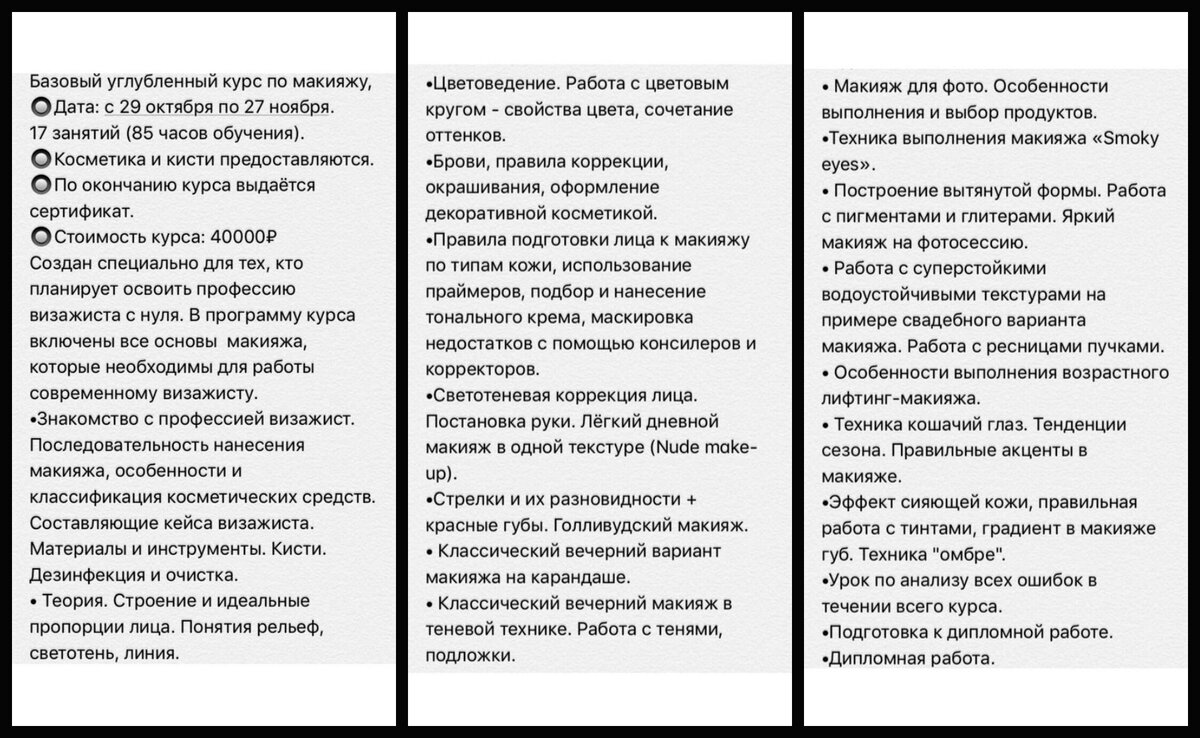 Базовый углубленный курс по макияжу,
Дата: с 29 октября по 27 ноября.
17 занятий (85 часов обучения).
Косметика и кисти предоставляются.
По окончанию курса выдаётся сертификат.
Стоимость курса: 40000₽
Создан специально для тех, кто планирует освоить профессию визажиста с нуля. В программу курса включены все основы макияжа, которые необходимы для работы современному визажисту.
•Знакомство с профессией визажист. Последовательность нанесения макияжа, особенности и классификация косметических средств. Составляющие кейса визажиста. Материалы и инструменты. Кисти. Дезинфекция и очистка.
• Теория. Строение и идеальные пропорции лица. Понятия рельеф, светотень, линия.

•Цветоведение. Работа с цветовым кругом - свойства цвета, сочетание оттенков.
•Брови, правила коррекции, окрашивания, оформление декоративной косметикой.
•Правила подготовки лица к макияжу по типам кожи, использование праймеров, подбор и нанесение тонального крема, маскировка недостатков с помощью консилеров и корректоров.
•Светотеневая коррекция лица. Постановка руки. Лёгкий дневной макияж в одной текстуре (Nude make-up).
•Стрелки и их разновидности + красные губы. Голливудский макияж.
• Классический вечерний вариант макияжа на карандаше.
• Классический вечерний макияж в теневой технике. Работа с тенями, подложки.

• Макияж для фото. Особенности выполнения и выбор продуктов.
•Техника выполнения макияжа «Smoky eyes».
• Построение вытянутой формы. Работа с пигментами и глитерами. Яркий макияж на фотосессию.
• Работа с суперстойкими водоустойчивыми текстурами на примере свадебного варианта макияжа. Работа с ресницами пучками.
• Особенности выполнения возрастного лифтинг-макияжа.
• Техника кошачий глаз. Тенденции сезона. Правильные акценты в макияже.
•Эффект сияющей кожи, правильная работа с тинтами, градиент в макияже губ. Техника "омбре".
•Урок по анализу всех ошибок в течении всего курса.
•Подготовка к дипломной работе.
•Дипломная работа.